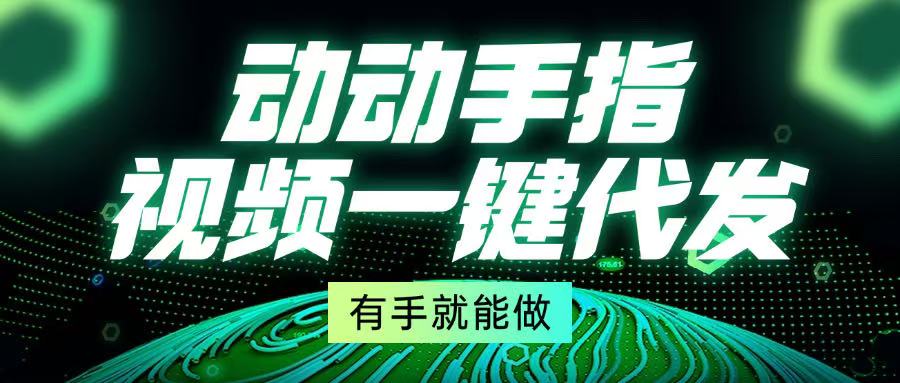 动动手指
视频一键代发

有手就能做